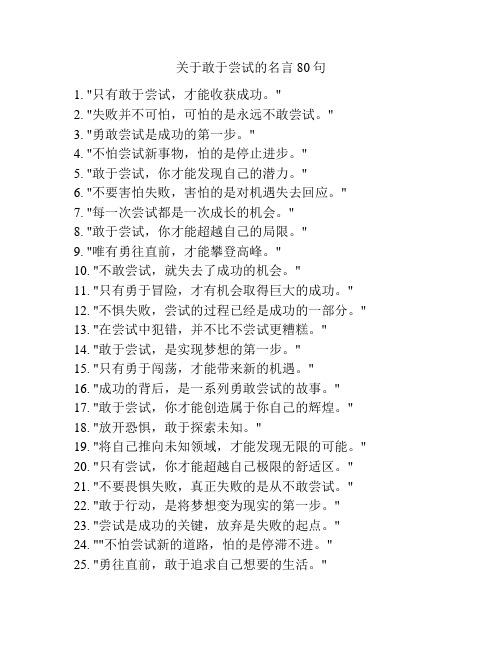 关于敢于尝试的名言 80 句

1. "只有敢于尝试，才能收获成功。"
2. "失败并不可怕，可怕的是永远不敢尝试。"
3. "勇敢尝试是成功的第一步。"
4. "不怕尝试新事物，怕的是停止进步。"
5. "敢于尝试，你才能发现自己的潜力。"
6. "不要害怕失败，害怕的是对机遇失去回应。"
7. "每一次尝试都是一次成长的机会。"
8. "敢于尝试，你才能超越自己的局限。"
9. "唯有勇往直前，才能攀登高峰。"
10. "不敢尝试，就失去了成功的机会。"
11. "只有勇于冒险，才有机会取得巨大的成功。"
12. "不惧失败，尝试的过程已经是成功的一部分。"
13. "在尝试中犯错，并不比不尝试更糟糕。"
14. "敢于尝试，是实现梦想的第一步。"
15. "只有勇于闯荡，才能带来新的机遇。"
16. "成功的背后，是一系列勇敢尝试的故事。"
17. "敢于尝试，你才能创造属于你自己的辉煌。"
18. "放开恐惧，敢于探索未知。"
19. "将自己推向未知领域，才能发现无限的可能。"
20. "只有尝试，你才能超越自己极限的舒适区。"
21. "不要畏惧失败，真正失败的是从不敢尝试。"
22. "敢于行动，是将梦想变为现实的第一步。"
23. "尝试是成功的关键，放弃是失败的起点。"
24. ""不怕尝试新的道路，怕的是停滞不进。"
25. "勇往直前，敢于追求自己想要的生活。"